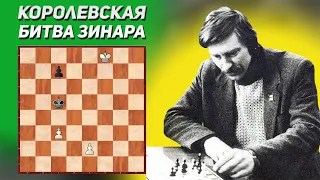 КОРОЛЕВСКАЯ БИТВА ЗИНАРА